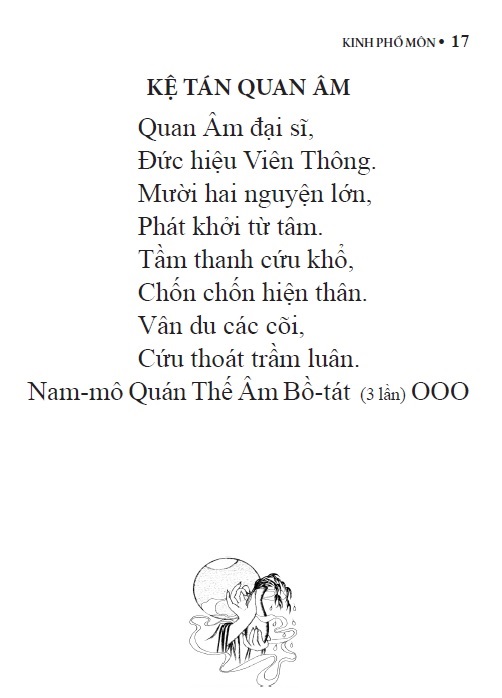 KINH PHỔ MÔN • 17

KỆ TÁN QUAN ÂM

Quan Âm đại sĩ,
Đức hiệu Viên Thông.
Mười hai nguyện lớn,
Phát khởi từ tâm.
Tầm thanh cứu khổ,
Chốn chốn hiện thân.
Vân du các cõi,
Cứu thoát trầm luân.
Nam-mô Quán Thế Âm Bồ-tát (3 lần) OOO